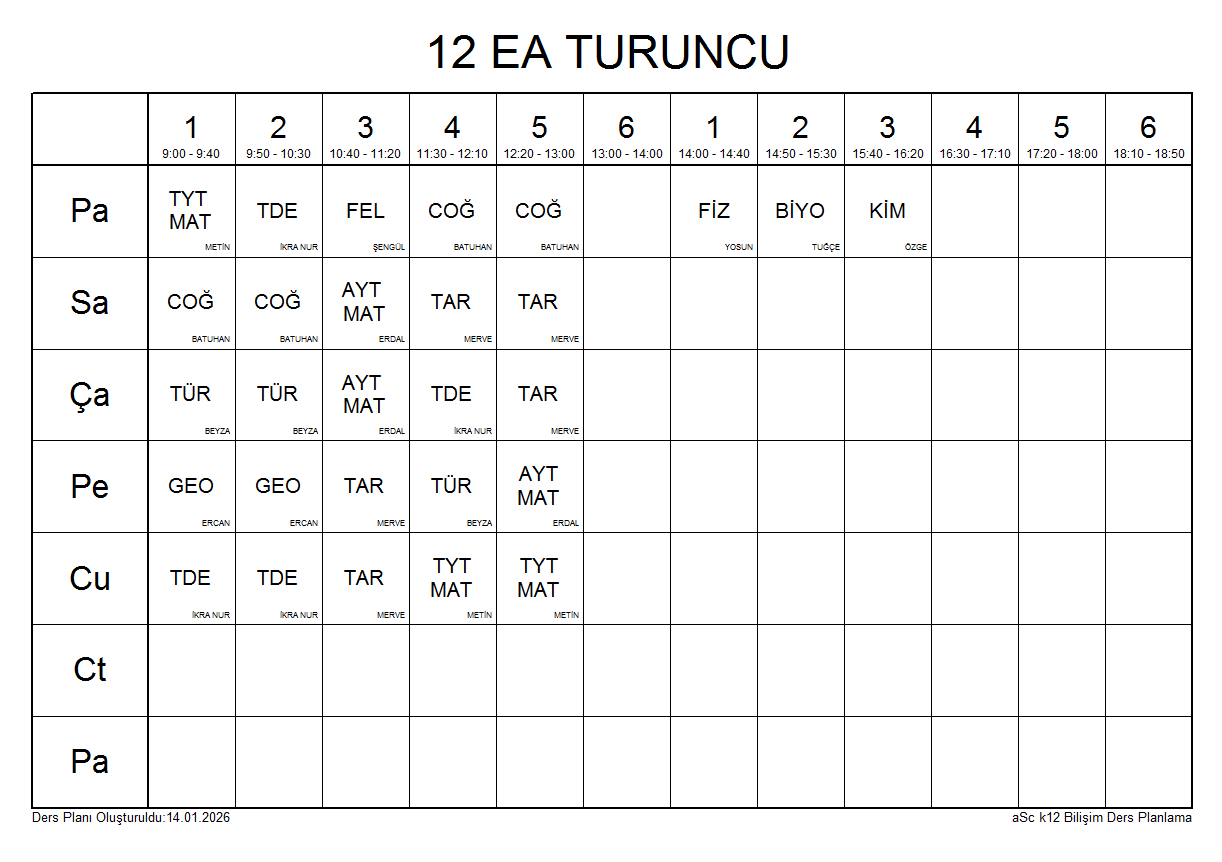 12 EA TURUNCU

| | 1 9:00 - 9:40 | 2 9:50 - 10:30 | 3 10:40 - 11:20 | 4 11:30 - 12:10 | 5 12:20 - 13:00 | 6 13:00 - 14:00 | 1 14:00 - 14:40 | 2 14:50 - 15:30 | 3 15:40 - 16:20 | 4 16:30 - 17:10 | 5 17:20 - 18:00 | 6 18:10 - 18:50 |
|---|---|---|---|---|---|---|---|---|---|---|---|---|
| Pa | TYT MAT METİN | TDE İKRA NUR | FEL ŞENGÜL | COĞ BATUHAN | COĞ BATUHAN | | FİZ YOSUN | BİYO TUĞÇE | KİM ÖZGE | | | |
| Sa | COĞ BATUHAN | COĞ BATUHAN | AYT MAT ERDAL | TAR MERVE | TAR MERVE | | | | | | | |
| Ça | TÜR BEYZA | TÜR BEYZA | AYT MAT ERDAL | TDE İKRA NUR | TAR MERVE | | | | | | | |
| Pe | GEO ERCAN | GEO ERCAN | TAR MERVE | TÜR BEYZA | AYT MAT ERDAL | | | | | | | |
| Cu | TDE İKRA NUR | TDE İKRA NUR | TAR MERVE | TYT MAT METİN | TYT MAT METİN | | | | | | | |
| Ct | | | | | | | | | | | | |
| Pa | | | | | | | | | | | | |

Ders Planı Oluşturuldu:14.01.2026

aSc k12 Bilişim Ders Planlama